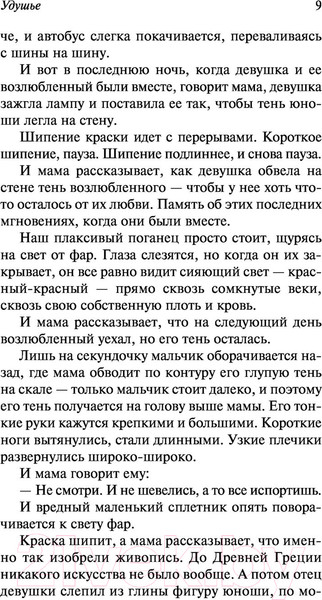 Удушье

9

че, и автобус слегка покачивается, переваливаясь с шины на шину.

И вот в последнюю ночь, когда девушка и ее возлюбленный были вместе, говорит мама, девушка зажгла лампу и поставила ее так, чтобы тень юноши легла на стену.

Шипение краски идет с перерывами. Короткое шипение, пауза. Шипение подлиннее, и снова пауза.

И мама рассказывает, как девушка обвела на стене тень возлюбленного — чтобы у нее хоть что-то осталось от их любви. Память об этих последних мгновениях, когда они были вместе.

Наш плаксивый поганец просто стоит, щурясь на свет от фар. Глаза слезятся, но когда он их закрывает, он все равно видит сияющий свет — красный-красный — прямо сквозь сомкнутые веки, сквозь свою собственную плоть и кровь.

И мама рассказывает, что на следующий день возлюбленный уехал, но его тень осталась.

Лишь на секундочку мальчик оборачивается назад, где мама обводит по контуру его глупую тень на скале — только мальчик стоит далеко, и поэтому его тень получается на голову выше мамы. Его тонкие руки кажутся крепкими и большими. Короткие ноги вытянулись, стали длинными. Узкие плечики развернулись широко-широко.

И мама говорит ему:

— Не смотри. И не шевелись, а то все испортишь.

И вредный маленький сплетник опять поворачивается к свету фар.

Краска шипит, а мама рассказывает, что именно так изобрели живопись. До Древней Греции никакого искусства не было вообще. А потом отец девушки слепил из глины фигуру юноши, по мо-